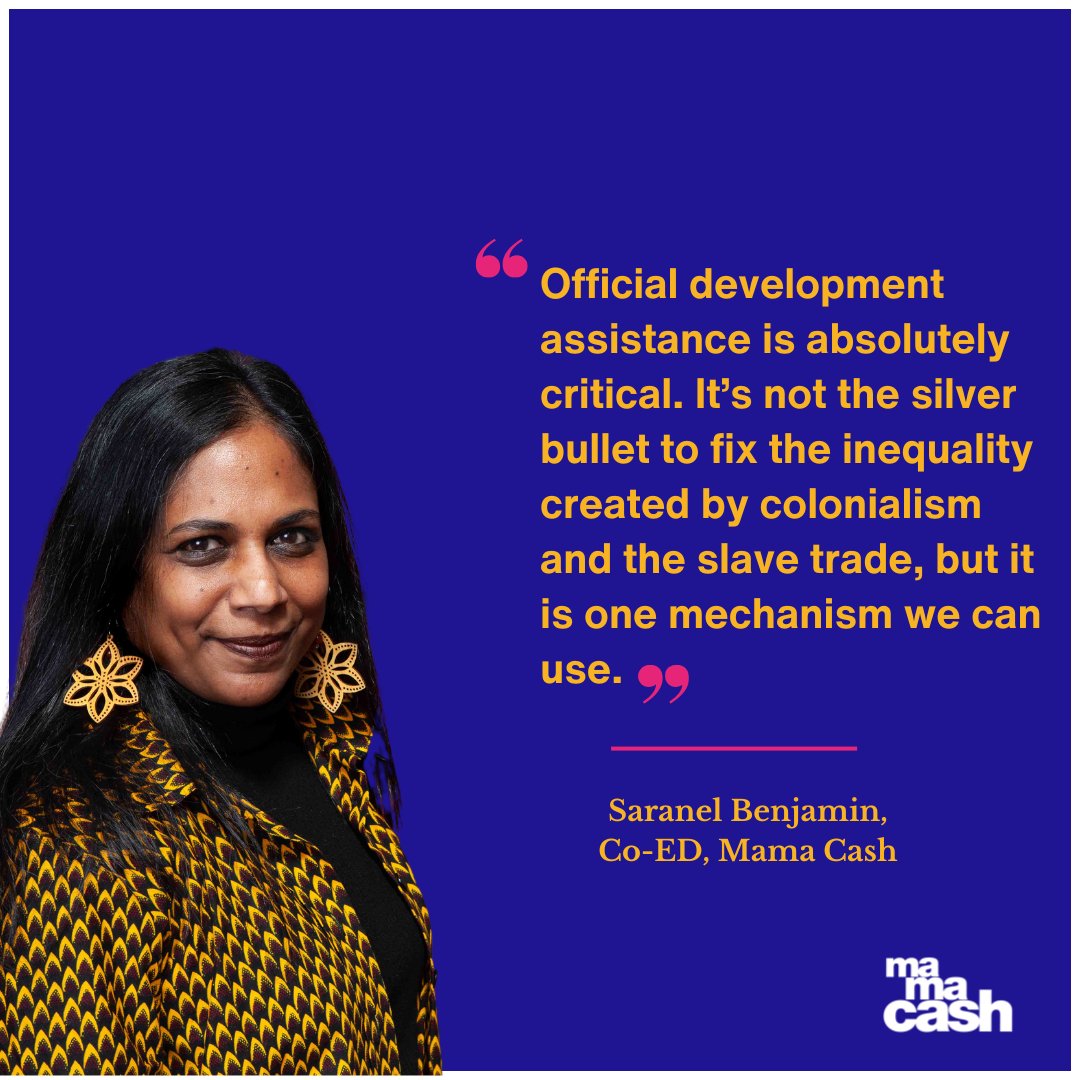 “Official development assistance is absolutely critical. It’s not the silver bullet to fix the inequality created by colonialism and the slave trade, but it is one mechanism we can use.”

Saranel Benjamin,
Co-ED, Mama Cash

ma
ma
cash